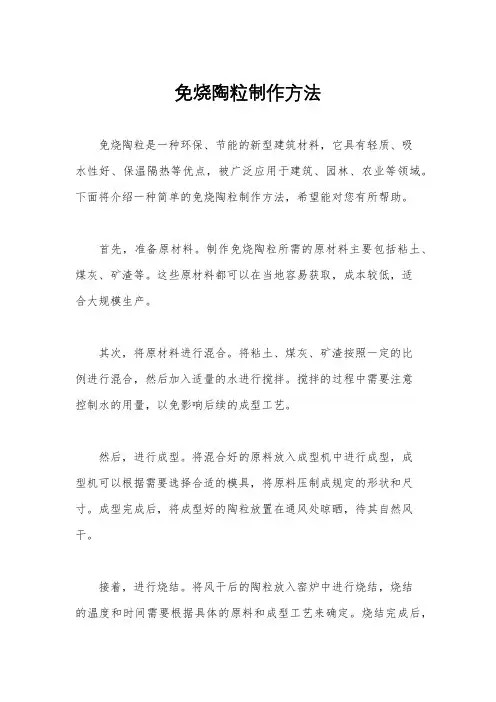 免烧陶粒制作方法

免烧陶粒是一种环保、节能的新型建筑材料，它具有轻质、吸水性好、保温隔热等优点，被广泛应用于建筑、园林、农业等领域。下面将介绍一种简单的免烧陶粒制作方法，希望能对您有所帮助。

首先，准备原材料。制作免烧陶粒所需的原材料主要包括粘土、煤灰、矿渣等。这些原材料都可以在当地容易获取，成本较低，适合大规模生产。

其次，将原材料进行混合。将粘土、煤灰、矿渣按照一定的比例进行混合，然后加入适量的水进行搅拌。搅拌的过程中需要注意控制水的用量，以免影响后续的成型工艺。

然后，进行成型。将混合好的原料放入成型机中进行成型，成型机可以根据需要选择合适的模具，将原料压制成规定的形状和尺寸。成型完成后，将成型好的陶粒放置在通风处晾晒，待其自然风干。

接着，进行烧结。将风干后的陶粒放入窑炉中进行烧结，烧结的温度和时间需要根据具体的原料和成型工艺来确定。烧结完成后，